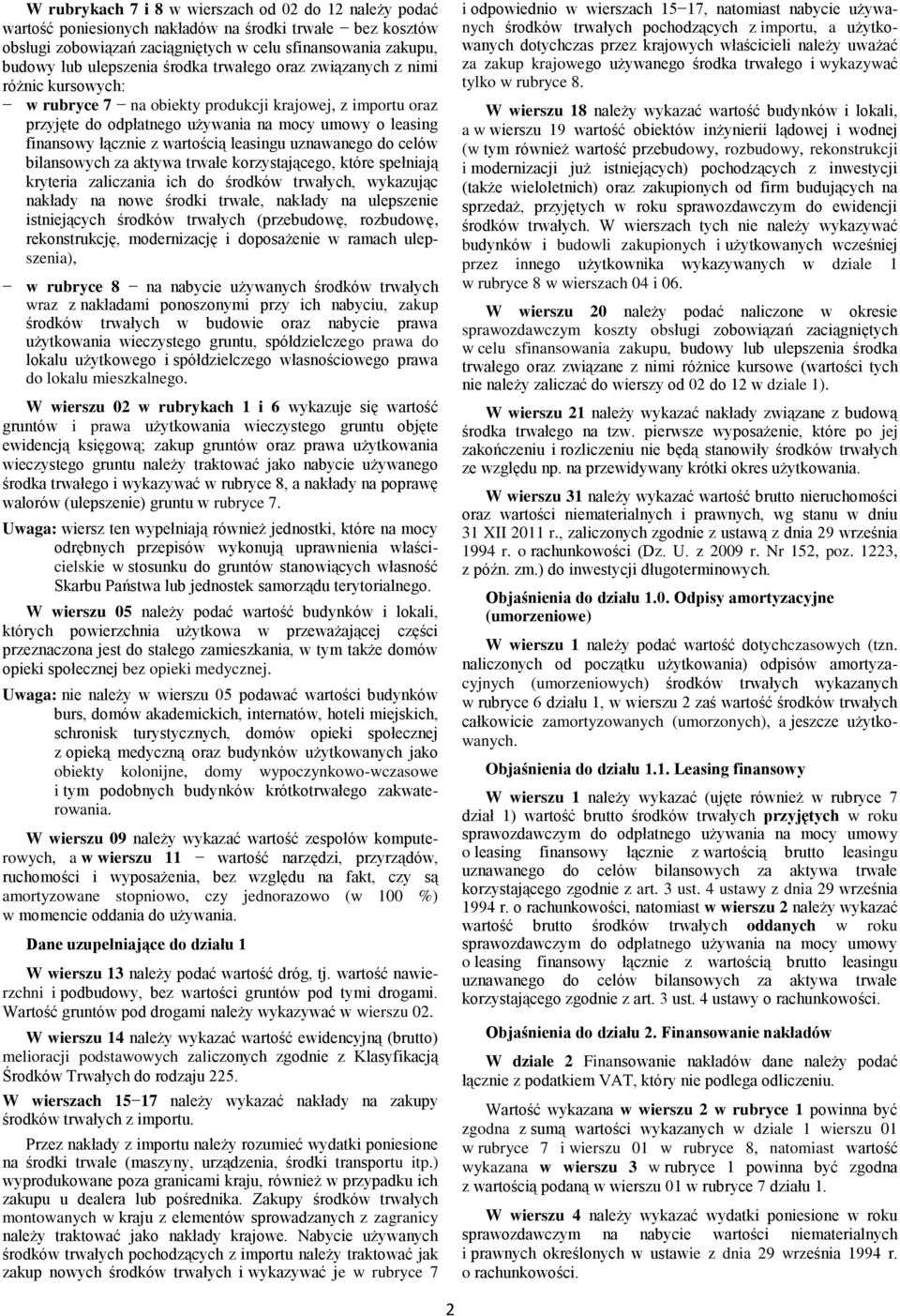 W rubrykach 7 i 8 w wierszach od 02 do 12 należy podać wartość poniesionych nakładów na środki trwałe − bez kosztów obsługi zobowiązań zaciągniętych w celu sfinansowania zakupu, budowy lub ulepszenia środka trwałego oraz związanych z nimi różnic kursowych:

− w rubryce 7 − na obiekty produkcji krajowej, z importu oraz przyjęte do odpłatnego używania na mocy umowy o leasing finansowy łącznie z wartością leasingu uznawanego do celów bilansowych za aktywa trwałe korzystającego, które spełniają kryteria zaliczania ich do środków trwałych, wykazując nakłady na nowe środki trwałe, nakłady na ulepszenie istniejących środków trwałych (przebudowę, rozbudowę, rekonstrukcję, modernizację i doposażenie w ramach ulepszenia),

− w rubryce 8 − na nabycie używanych środków trwałych wraz z nakładami ponoszonymi przy ich nabyciu, zakup środków trwałych w budowie oraz nabycie prawa użytkowania wieczystego gruntu, spółdzielczego prawa do lokalu użytkowego i spółdzielczego własnościowego prawa do lokalu mieszkalnego.

W wierszu 02 w rubrykach 1 i 6 wykazuje się wartość gruntów i prawa użytkowania wieczystego gruntu objęte ewidencją księgową; zakup gruntów oraz prawa użytkowania wieczystego gruntu należy traktować jako nabycie używanego środka trwałego i wykazywać w rubryce 8, a nakłady na poprawę walorów (ulepszenie) gruntu w rubryce 7.

Uwaga: wiersz ten wypełniają również jednostki, które na mocy odrębnych przepisów wykonują uprawnienia właścicielskie w stosunku do gruntów stanowiących własność Skarbu Państwa lub jednostek samorządu terytorialnego.

W wierszu 05 należy podać wartość budynków i lokali, których powierzchnia użytkowa w przeważającej części przeznaczona jest do stałego zamieszkania, w tym także domów opieki społecznej bez opieki medycznej.

Uwaga: nie należy w wierszu 05 podawać wartości budynków burs, domów akademickich, internatów, hoteli miejskich, schronisk turystycznych, domów opieki społecznej z opieką medyczną oraz budynków użytkowanych jako obiekty kolonijne, domy wypoczynkowo-wczasowe i tym podobnych budynków krótkotrwałego zakwaterowania.

W wierszu 09 należy wykazać wartość zespołów komputerowych, a w wierszu 11 − wartość narzędzi, przyrządów, ruchomości i wyposażenia, bez względu na fakt, czy są amortyzowane stopniowo, czy jednorazowo (w 100 %) w momencie oddania do używania.

Dane uzupełniające do działu 1

W wierszu 13 należy podać wartość dróg, tj. wartość nawierzchni i podbudowy, bez wartości gruntów pod tymi drogami. Wartość gruntów pod drogami należy wykazywać w wierszu 02.

W wierszu 14 należy wykazać wartość ewidencyjną (brutto) melioracji podstawowych zaliczonych zgodnie z Klasyfikacją Środków Trwałych do rodzaju 225.

W wierszach 15−17 należy wykazać nakłady na zakupy środków trwałych z importu.

Przez nakłady z importu należy rozumieć wydatki poniesione na środki trwałe (maszyny, urządzenia, środki transportu itp.) wyprodukowane poza granicami kraju, również w przypadku ich zakupu u dealera lub pośrednika. Zakupy środków trwałych montowanych w kraju z elementów sprowadzanych z zagranicy należy traktować jako nakłady krajowe. Nabycie używanych środków trwałych pochodzących z importu należy traktować jak zakup nowych środków trwałych i wykazywać je w rubryce 7 i odpowiednio w wierszach 15−17, natomiast nabycie używanych środków trwałych pochodzących z importu, a użytkowanych dotychczas przez krajowych właścicieli należy uważać za zakup krajowego używanego środka trwałego i wykazywać tylko w rubryce 8.

W wierszu 18 należy wykazać wartość budynków i lokali, a w wierszu 19 wartość obiektów inżynierii lądowej i wodnej (w tym również wartość przebudowy, rozbudowy, rekonstrukcji i modernizacji już istniejących) pochodzących z inwestycji (także wieloletnich) oraz zakupionych od firm budujących na sprzedaż, przyjętych w roku sprawozdawczym do ewidencji środków trwałych. W wierszach tych nie należy wykazywać budynków i budowli zakupionych i użytkowanych wcześniej przez innego użytkownika wykazywanych w dziale 1 w rubryce 8 w wierszach 04 i 06.

W wierszu 20 należy podać naliczone w okresie sprawozdawczym koszty obsługi zobowiązań zaciągniętych w celu sfinansowania zakupu, budowy lub ulepszenia środka trwałego oraz związane z nimi różnice kursowe (wartości tych nie należy zaliczać do wierszy od 02 do 12 w dziale 1).

W wierszu 21 należy wykazać nakłady związane z budową środka trwałego na tzw. pierwsze wyposażenie, które po jej zakończeniu i rozliczeniu nie będą stanowiły środków trwałych ze względu np. na przewidywany krótki okres użytkowania.

W wierszu 31 należy wykazać wartość brutto nieruchomości oraz wartości niematerialnych i prawnych, wg stanu w dniu 31 XII 2011 r., zaliczonych zgodnie z ustawą z dnia 29 września 1994 r. o rachunkowości (Dz. U. z 2009 r. Nr 152, poz. 1223, z późn. zm.) do inwestycji długoterminowych.

Objaśnienia do działu 1.0. Odpisy amortyzacyjne (umorzeniowe)

W wierszu 1 należy podać wartość dotychczasowych (tzn. naliczonych od początku użytkowania) odpisów amortyzacyjnych (umorzeniowych) środków trwałych wykazanych w rubryce 6 działu 1, w wierszu 2 zaś wartość środków trwałych całkowicie zamortyzowanych (umorzonych), a jeszcze użytkowanych.

Objaśnienia do działu 1.1. Leasing finansowy

W wierszu 1 należy wykazać (ujęte również w rubryce 7 dział 1) wartość brutto środków trwałych przyjętych w roku sprawozdawczym do odpłatnego używania na mocy umowy o leasing finansowy łącznie z wartością brutto leasingu uznawanego do celów bilansowych za aktywa trwałe korzystającego zgodnie z art. 3 ust. 4 ustawy z dnia 29 września 1994 r. o rachunkowości, natomiast w wierszu 2 należy wykazać wartość brutto środków trwałych oddanych w roku sprawozdawczym do odpłatnego używania na mocy umowy o leasing finansowy łącznie z wartością brutto leasingu uznawanego do celów bilansowych za aktywa trwałe korzystającego zgodnie z art. 3 ust. 4 ustawy o rachunkowości.

Objaśnienia do działu 2. Finansowanie nakładów

W dziale 2 Finansowanie nakładów dane należy podać łącznie z podatkiem VAT, który nie podlega odliczeniu.

Wartość wykazana w wierszu 2 w rubryce 1 powinna być zgodna z sumą wartości wykazanych w dziale 1 wierszu 01 w rubryce 7 i wierszu 01 w rubryce 8, natomiast wartość wykazana w wierszu 3 w rubryce 1 powinna być zgodna z wartością podaną w wierszu 01 w rubryce 7 działu 1.

W wierszu 4 należy wykazać wydatki poniesione w roku sprawozdawczym na nabycie wartości niematerialnych i prawnych określonych w ustawie z dnia 29 września 1994 r. o rachunkowości.

2